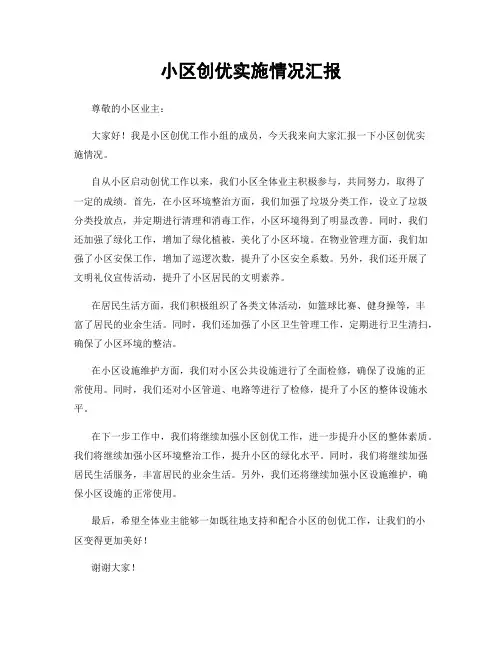 小区创优实施情况汇报

尊敬的小区业主：

大家好！我是小区创优工作小组的成员，今天我来向大家汇报一下小区创优实施情况。

自从小区启动创优工作以来，我们小区全体业主积极参与，共同努力，取得了一定的成绩。首先，在小区环境整治方面，我们加强了垃圾分类工作，设立了垃圾分类投放点，并定期进行清理和消毒工作，小区环境得到了明显改善。同时，我们还加强了绿化工作，增加了绿化植被，美化了小区环境。在物业管理方面，我们加强了小区安保工作，增加了巡逻次数，提升了小区安全系数。另外，我们还开展了文明礼仪宣传活动，提升了小区居民的文明素养。

在居民生活方面，我们积极组织了各类文体活动，如篮球比赛、健身操等，丰富了居民的业余生活。同时，我们还加强了小区卫生管理工作，定期进行卫生清扫，确保了小区环境的整洁。

在小区设施维护方面，我们对小区公共设施进行了全面检修，确保了设施的正常使用。同时，我们还对小区管道、电路等进行了检修，提升了小区的整体设施水平。

在下一步工作中，我们将继续加强小区创优工作，进一步提升小区的整体素质。我们将继续加强小区环境整治工作，提升小区的绿化水平。同时，我们将继续加强居民生活服务，丰富居民的业余生活。另外，我们还将继续加强小区设施维护，确保小区设施的正常使用。

最后，希望全体业主能够一如既往地支持和配合小区的创优工作，让我们的小区变得更加美好！

谢谢大家！